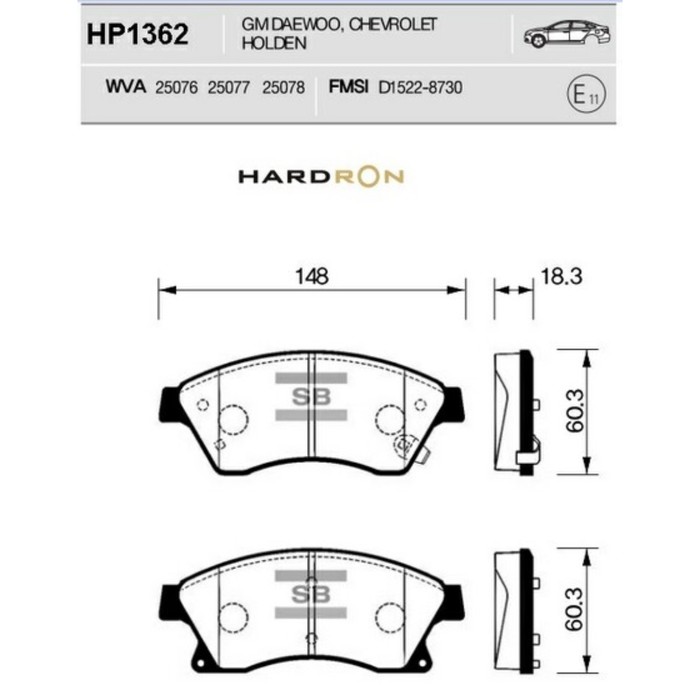 HP1362

GM DAEWOO, CHEVROLET
HOLDEN

WVA 25076 25077 25078

FMSI D1522-8730

E 11

HARDRON

148

18.3

SB

60.3

SB

60.3